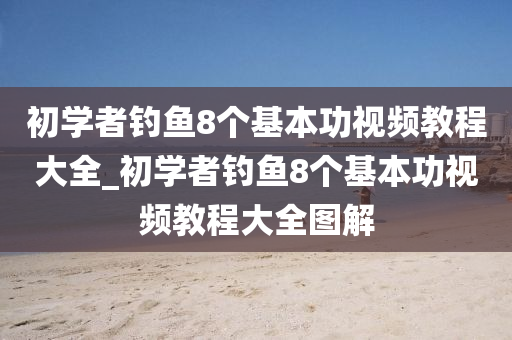 初学者钓鱼8个基本功视频教程大全_初学者钓鱼8个基本功视频教程大全图解